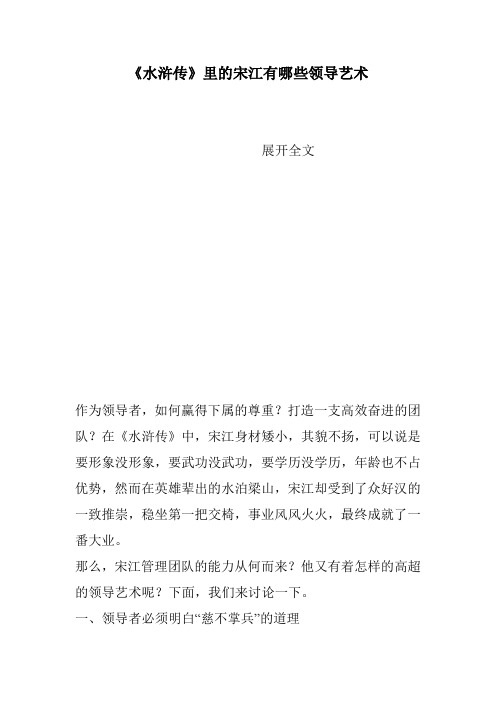 《水浒传》里的宋江有哪些领导艺术

展开全文

作为领导者，如何赢得下属的尊重？打造一支高效奋进的团队？在《水浒传》中，宋江身材矮小，其貌不扬，可以说是要形象没形象，要武功没武功，要学历没学历，年龄也不占优势，然而在英雄辈出的水泊梁山，宋江却受到了众好汉的一致推崇，稳坐第一把交椅，事业风风火火，最终成就了一番大业。

那么，宋江管理团队的能力从何而来？他又有着怎样的高超的领导艺术呢？下面，我们来讨论一下。

一、领导者必须明白“慈不掌兵”的道理